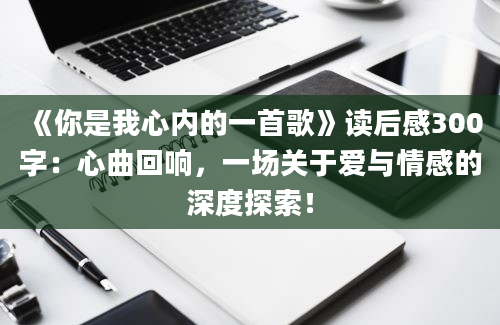 《你是我心内的一首歌》读后感300字：心曲回响，一场关于爱与情感的深度探索！